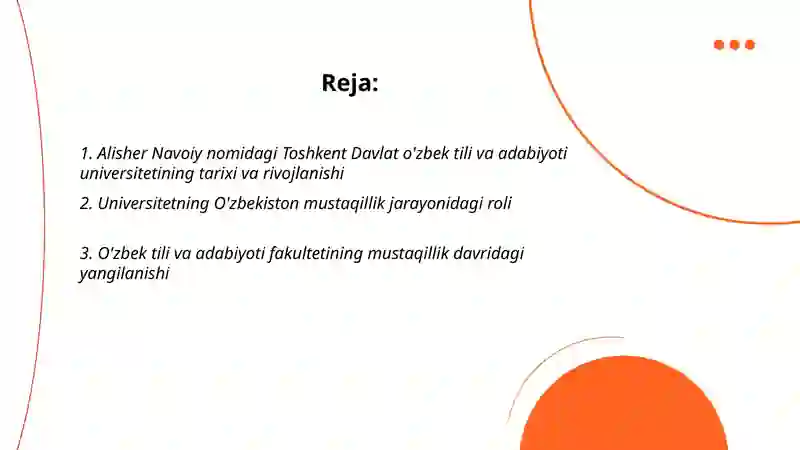 Reja:

1. Alisher Navoiy nomidagi Toshkent Davlat o'zbek tili va adabiyoti universitetining tarixi va rivojlanishi

2. Universitetning O'zbekiston mustaqillik jarayonidagi roli

3. O'zbek tili va adabiyoti fakultetining mustaqillik davridagi yangilanishi